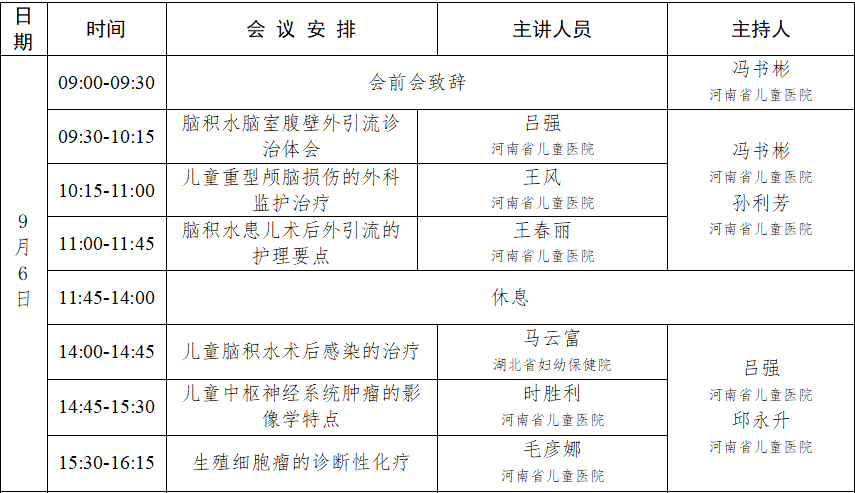 | 日期 | 时间 | 会议安排 | 主讲人员 | 主持人 |
|---|---|---|---|---|
| 9月6日 | 09:00-09:30 | 会前会致辞 | | 冯书彬 河南省儿童医院 |
| | 09:30-10:15 | 脑积水脑室腹壁外引流诊治体会 | 吕强 河南省儿童医院 | 冯书彬 河南省儿童医院 孙利芳 河南省儿童医院 |
| | 10:15-11:00 | 儿童重型颅脑损伤的外科监护治疗 | 王风 河南省儿童医院 | |
| | 11:00-11:45 | 脑积水患儿术后外引流的护理要点 | 王春丽 河南省儿童医院 | |
| | 11:45-14:00 | 休息 | | |
| | 14:00-14:45 | 儿童脑积水术后感染的治疗 | 马云富 湖北省妇幼保健院 | 吕强 河南省儿童医院 邱永升 河南省儿童医院 |
| | 14:45-15:30 | 儿童中枢神经系统肿瘤的影像学特点 | 时胜利 河南省儿童医院 | |
| | 15:30-16:15 | 生殖细胞瘤的诊断性化疗 | 毛彦娜 河南省儿童医院 | |